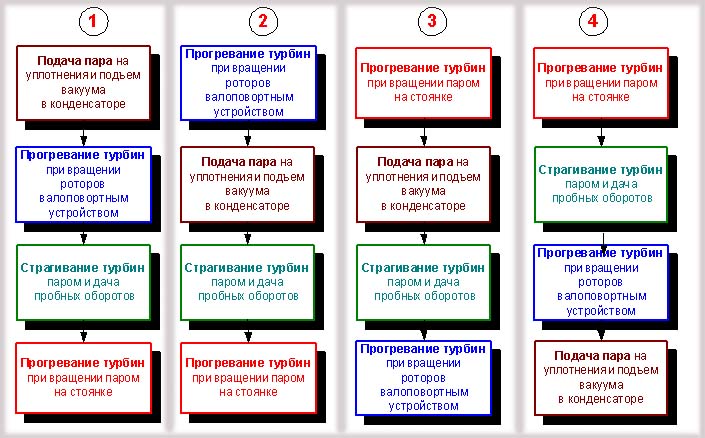 1

Подача пара на уплотнения и подъем вакуума в конденсаторе

Прогревание турбин при вращении роторов валоповортным устройством

Страгивание турбин паром и дача пробных оборотов

Прогревание турбин при вращении паром на стоянке

2

Прогревание турбин при вращении роторов валоповортным устройством

Подача пара на уплотнения и подъем вакуума в конденсаторе

Страгивание турбин паром и дача пробных оборотов

Прогревание турбин при вращении паром на стоянке

3

Прогревание турбин при вращении паром на стоянке

Подача пара на уплотнения и подъем вакуума в конденсаторе

Страгивание турбин паром и дача пробных оборотов

Прогревание турбин при вращении роторов валоповортным устройством

4

Прогревание турбин при вращении паром на стоянке

Страгивание турбин паром и дача пробных оборотов

Прогревание турбин при вращении роторов валоповортным устройством

Подача пара на уплотнения и подъем вакуума в конденсаторе